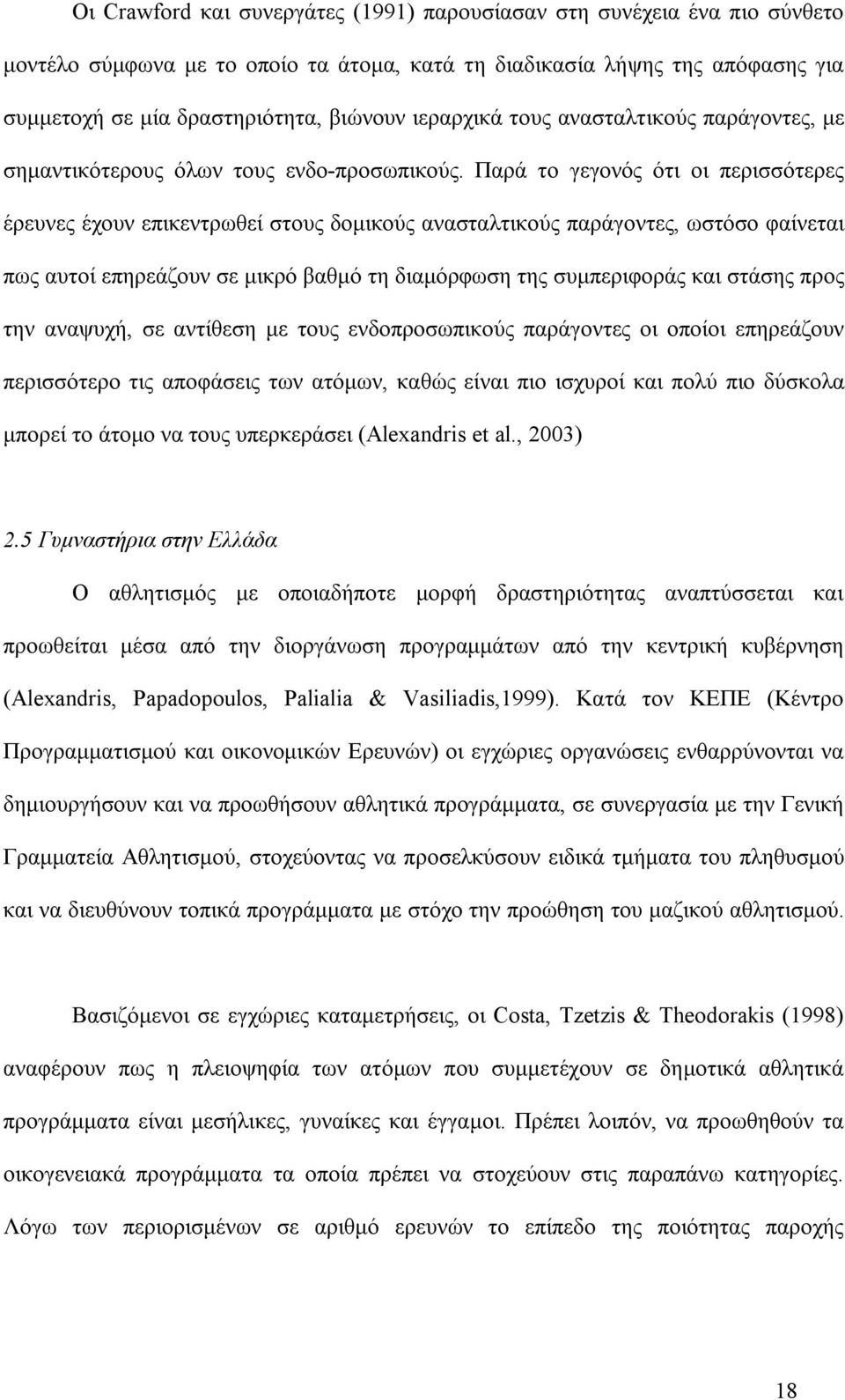 Οι Crawford και συνεργάτες (1991) παρουσίασαν στη συνέχεια ένα πιο σύνθετο μοντέλο σύμφωνα με το οποίο τα άτομα, κατά τη διαδικασία λήψης της απόφασης για συμμετοχή σε μία δραστηριότητα, βιώνουν ιεραρχικά τους ανασταλτικούς παράγοντες, με σημαντικότερους όλων τους ενδο-προσωπικούς. Παρά το γεγονός ότι οι περισσότερες έρευνες έχουν επικεντρωθεί στους δομικούς ανασταλτικούς παράγοντες, ωστόσο φαίνεται πως αυτοί επηρεάζουν σε μικρό βαθμό τη διαμόρφωση της συμπεριφοράς και στάσης προς την αναψυχή, σε αντίθεση με τους ενδοπροσωπικούς παράγοντες οι οποίοι επηρεάζουν περισσότερο τις αποφάσεις των ατόμων, καθώς είναι πιο ισχυροί και πολύ πιο δύσκολα μπορεί το άτομο να τους υπερκεράσει (Alexandris et al., 2003)

2.5 Γυμναστήρια στην Ελλάδα

Ο αθλητισμός με οποιαδήποτε μορφή δραστηριότητας αναπτύσσεται και προωθείται μέσα από την διοργάνωση προγραμμάτων από την κεντρική κυβέρνηση (Alexandris, Papadopoulos, Palialia & Vasiliadis,1999). Κατά τον ΚΕΠΕ (Κέντρο Προγραμματισμού και οικονομικών Ερευνών) οι εγχώριες οργανώσεις ενθαρρύνονται να δημιουργήσουν και να προωθήσουν αθλητικά προγράμματα, σε συνεργασία με την Γενική Γραμματεία Αθλητισμού, στοχεύοντας να προσελκύσουν ειδικά τμήματα του πληθυσμού και να διευθύνουν τοπικά προγράμματα με στόχο την προώθηση του μαζικού αθλητισμού.

Βασιζόμενοι σε εγχώριες καταμετρήσεις, οι Costa, Tzetzis & Theodorakis (1998) αναφέρουν πως η πλειοψηφία των ατόμων που συμμετέχουν σε δημοτικά αθλητικά προγράμματα είναι μεσήλικες, γυναίκες και έγγαμοι. Πρέπει λοιπόν, να προωθηθούν τα οικογενειακά προγράμματα τα οποία πρέπει να στοχεύουν στις παραπάνω κατηγορίες. Λόγω των περιορισμένων σε αριθμό ερευνών το επίπεδο της ποιότητας παροχής

18